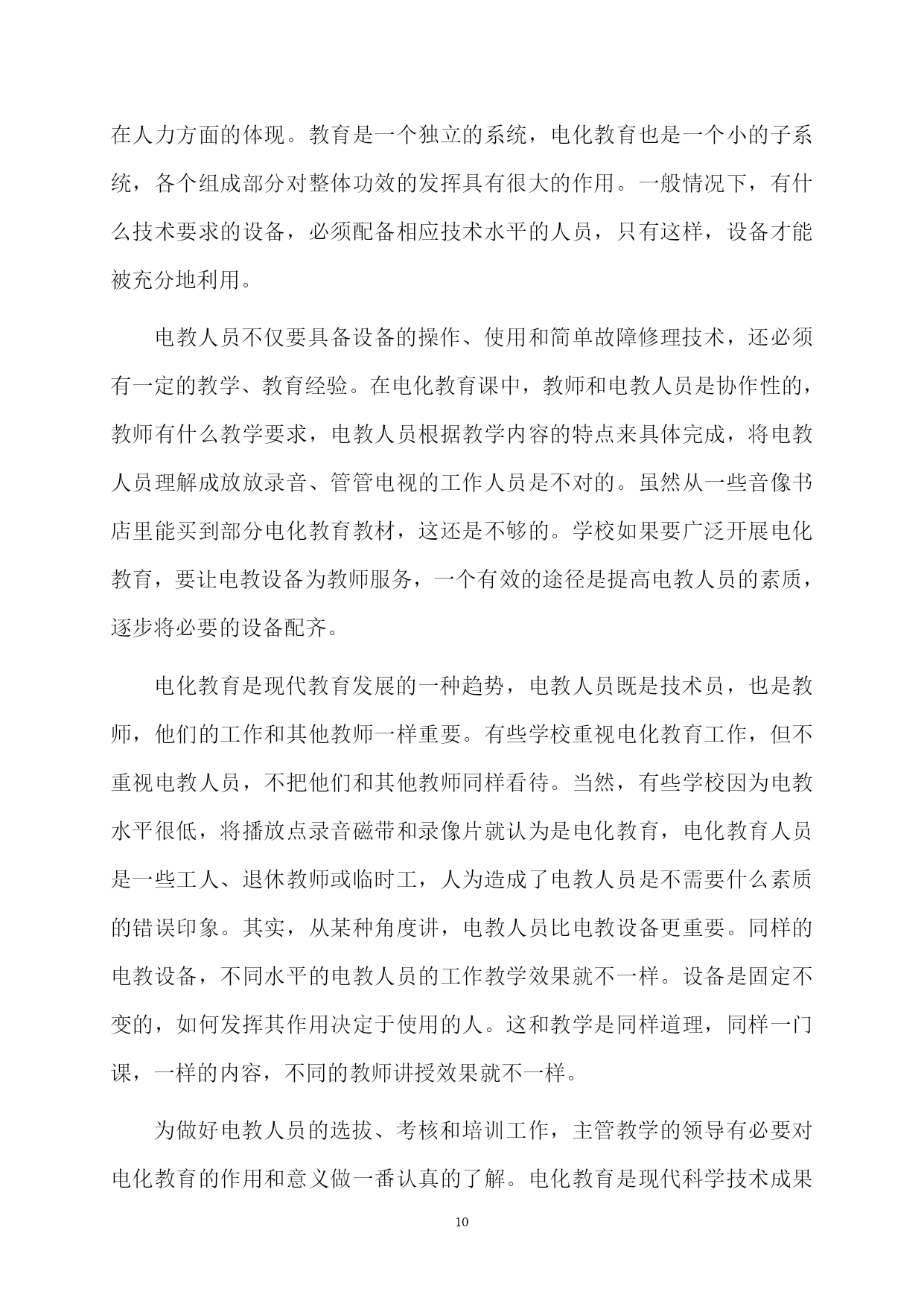 在人力方面的体现。教育是一个独立的系统，电化教育也是一个小的子系统，各个组成部分对整体功效的发挥具有很大的作用。一般情况下，有什么技术要求的设备，必须配备相应技术水平的人员，只有这样，设备才能被充分地利用。

电教人员不仅要具备设备的操作、使用和简单故障修理技术，还必须有一定的教学、教育经验。在电化教育课中，教师和电教人员是协作性的，教师有什么教学要求，电教人员根据教学内容的特点来具体完成，将电教人员理解成放放录音、管管电视的工作人员是不对的。虽然从一些音像书店里能买到部分电化教育教材，这还是不够的。学校如果要广泛开展电化教育，要让电教设备为教师服务，一个有效的途径是提高电教人员的素质，逐步将必要的设备配齐。

电化教育是现代教育发展的一种趋势，电教人员既是技术员，也是教师，他们的工作和其他教师一样重要。有些学校重视电化教育工作，但不重视电教人员，不把他们和其他教师同样看待。当然，有些学校因为电教水平很低，将播放点录音磁带和录像片就认为是电化教育，电化教育人员是一些工人、退休教师或临时工，人为造成了电教人员是不需要什么素质的错误印象。其实，从某种角度讲，电教人员比电教设备更重要。同样的电教设备，不同水平的电教人员的工作教学效果就不一样。设备是固定不变的，如何发挥其作用决定于使用的人。这和教学是同样道理，同样一门课，一样的内容，不同的教师讲授效果就不一样。

为做好电教人员的选拔、考核和培训工作，主管教学的领导有必要对电化教育的作用和意义做一番认真的了解。电化教育是现代科学技术成果

10